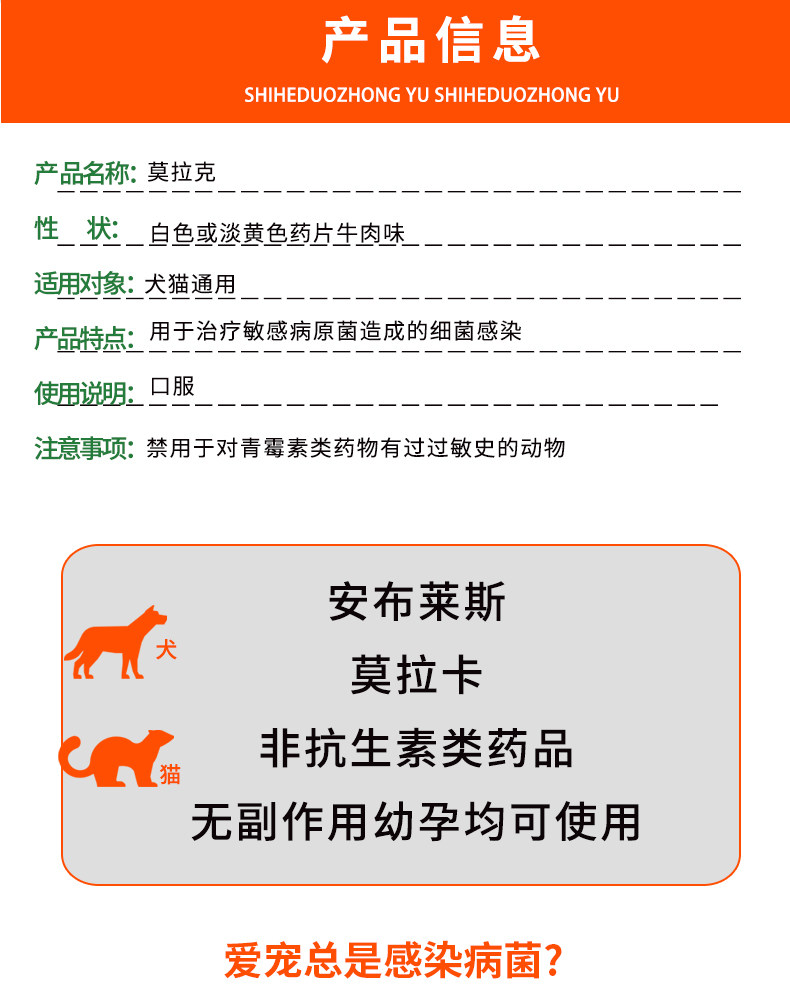 产品信息

SHIHEDUOZHONG YU SHIHEDUOZHONG YU

产品名称: 莫拉克

性 状: 白色或淡黄色药片牛肉味

适用对象: 犬猫通用

产品特点: 用于治疗敏感病原菌造成的细菌感染

使用说明: 口服

注意事项: 禁用于对青霉素类药物有过过敏史的动物

犬

猫

安布莱斯

莫拉卡

非抗生素类药品

无副作用幼孕均可使用

爱宠总是感染病菌?